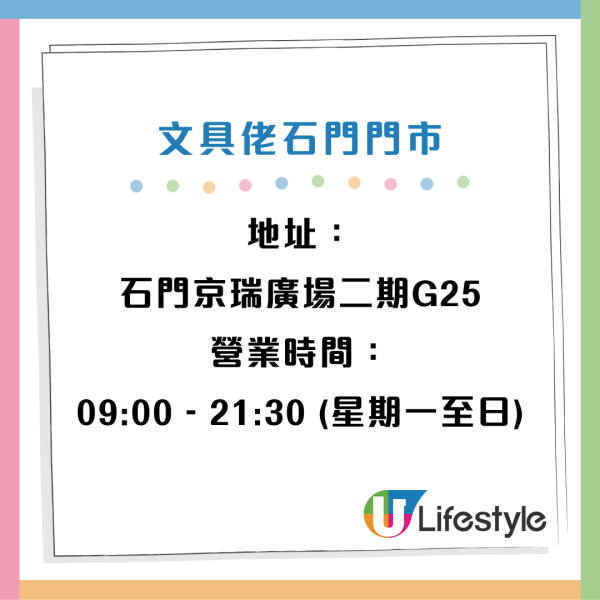 文具佬石門門市

地址：
石門京瑞廣場二期G25
營業時間：
09:00 - 21:30 (星期一至日)

U Lifestyle